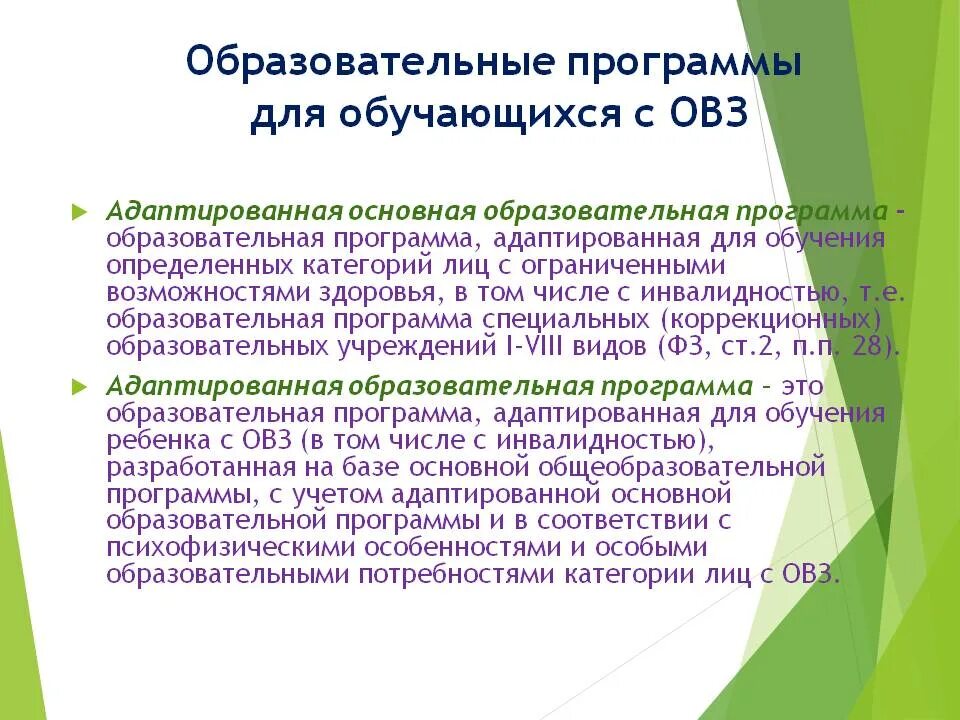 Образовательные программы для обучающихся с ОВЗ

Адаптированная основная образовательная программа - образовательная программа, адаптированная для обучения определенных категорий лиц с ограниченными возможностями здоровья, в том числе с инвалидностью, т.е. образовательная программа специальных (коррекционных) образовательных учреждений I-VIII видов (ФЗ, ст.2, п.п. 28).

Адаптированная образовательная программа – это образовательная программа, адаптированная для обучения ребенка с ОВЗ (в том числе с инвалидностью), разработанная на базе основной общеобразовательной программы, с учетом адаптированной основной образовательной программы и в соответствии с психофизическими особенностями и особыми образовательными потребностями категории лиц с ОВЗ.